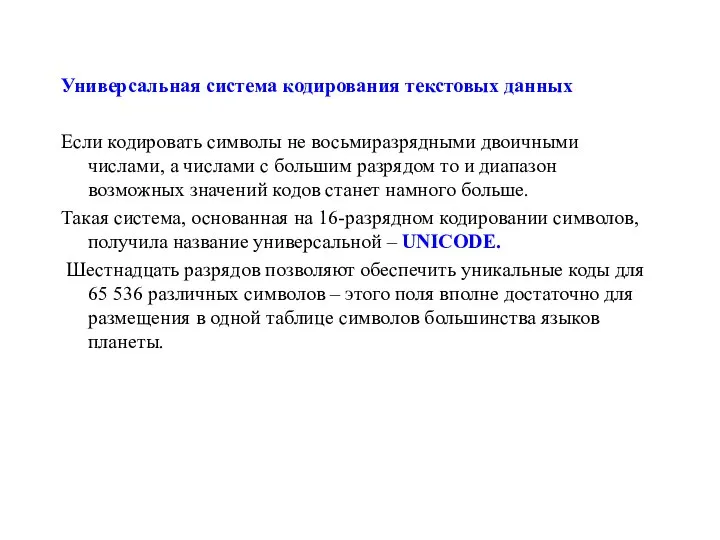 Универсальная система кодирования текстовых данных

Если кодировать символы не восьмиразрядными двоичными числами, а числами с большим разрядом то и диапазон возможных значений кодов станет намного больше.

Такая система, основанная на 16-разрядном кодировании символов, получила название универсальной – UNICODE.

Шестнадцать разрядов позволяют обеспечить уникальные коды для 65 536 различных символов – этого поля вполне достаточно для размещения в одной таблице символов большинства языков планеты.